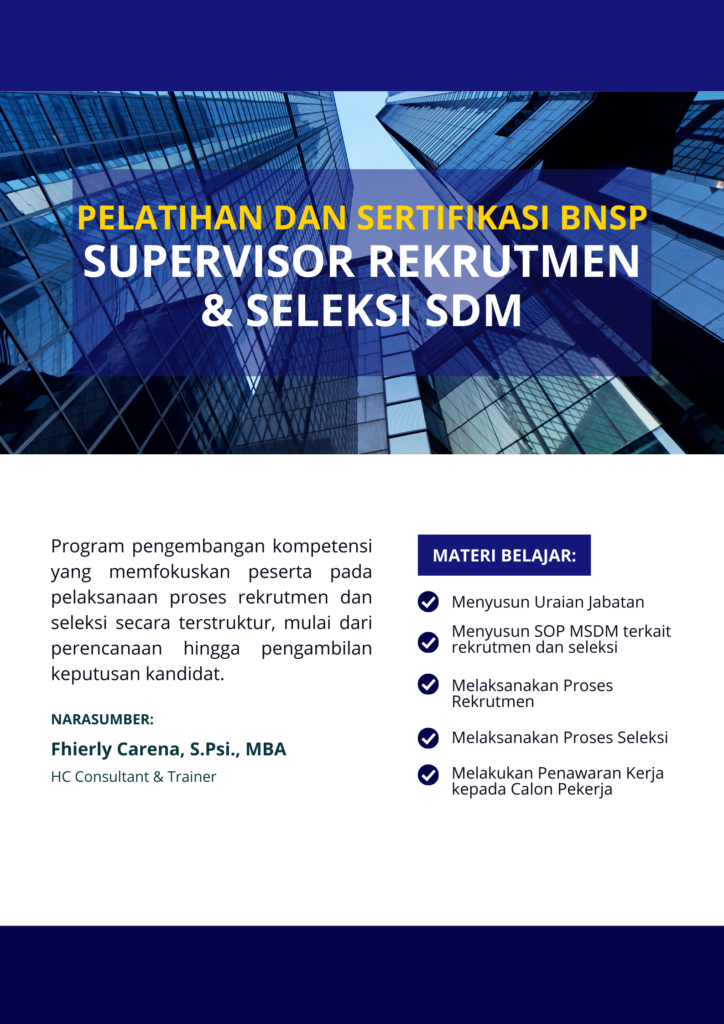 PELATIHAN DAN SERTIFIKASI BNSP
SUPERVISOR REKRUTMEN & SELEKSI SDM

Program pengembangan kompetensi yang memfokuskan peserta pada pelaksanaan proses rekrutmen dan seleksi secara terstruktur, mulai dari perencanaan hingga pengambilan keputusan kandidat.

NARASUMBER:
Fhierly Carena, S.Psi., MBA
HC Consultant & Trainer

MATERI BELAJAR:
Menyusun Uraian Jabatan
Menyusun SOP MSDM terkait rekrutmen dan seleksi
Melaksanakan Proses Rekrutmen
Melaksanakan Proses Seleksi
Melakukan Penawaran Kerja kepada Calon Pekerja